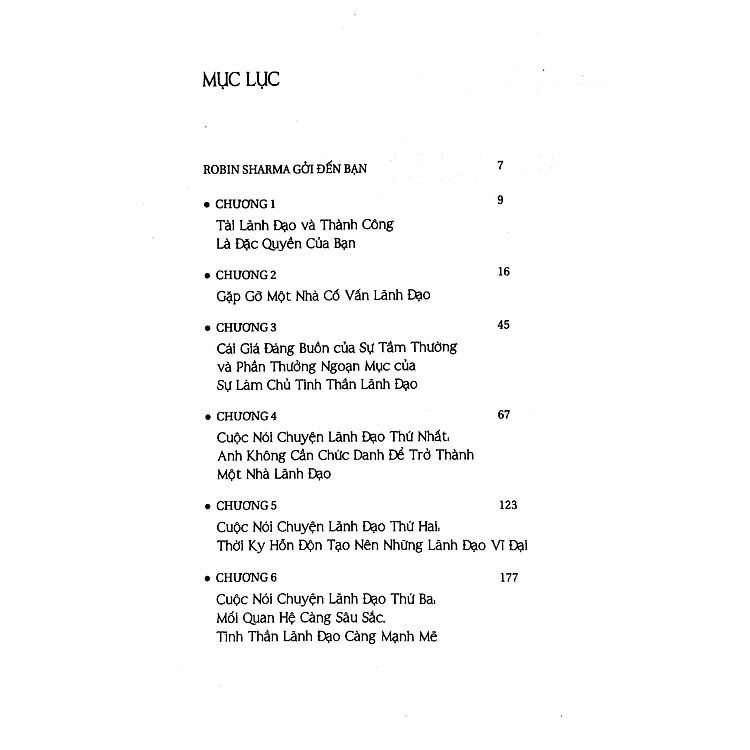 MỤC LỤC

ROBIN SHARMA GỞI ĐẾN BẠN 7

• CHƯƠNG 1 9

Tài Lãnh Đạo và Thành Công Là Đặc Quyền Của Bạn

• CHƯƠNG 2 16

Gặp Gỡ Một Nhà Cố Vấn Lãnh Đạo

• CHƯƠNG 3 45

Cái Giá Đáng Buồn của Sự Tầm Thường và Phần Thưởng Ngoạn Mục của Sự Làm Chủ Tinh Thần Lãnh Đạo

• CHƯƠNG 4 67

Cuộc Nói Chuyện Lãnh Đạo Thứ Nhất: Anh Không Cần Chức Danh Để Trở Thành Một Nhà Lãnh Đạo

• CHƯƠNG 5 123

Cuộc Nói Chuyện Lãnh Đạo Thứ Hai: Thời Kỳ Hỗn Độn Tạo Nên Những Lãnh Đạo Vĩ Đại

• CHƯƠNG 6 177

Cuộc Nói Chuyện Lãnh Đạo Thứ Ba: Mối Quan Hệ Càng Sâu Sắc, Tinh Thần Lãnh Đạo Càng Mạnh Mẽ